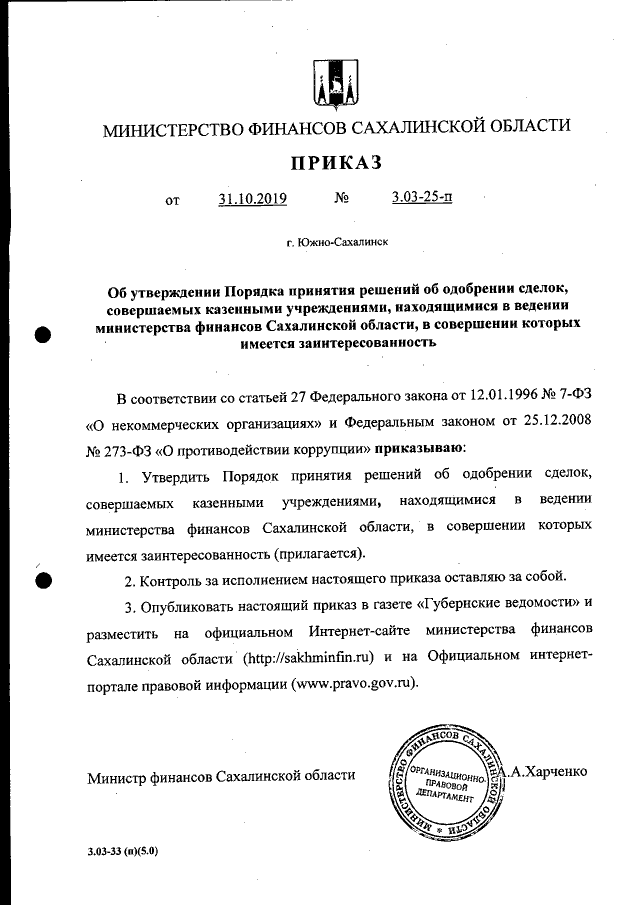 МИНИСТЕРСТВО ФИНАНСОВ САХАЛИНСКОЙ ОБЛАСТИ

ПРИКАЗ

от 31.10.2019 № 3.03-25-п

г. Южно-Сахалинск

Об утверждении Порядка принятия решений об одобрении сделок, совершаемых казенными учреждениями, находящимися в ведении министерства финансов Сахалинской области, в совершении которых имеется заинтересованность

В соответствии со статьей 27 Федерального закона от 12.01.1996 № 7-ФЗ «О некоммерческих организациях» и Федеральным законом от 25.12.2008 № 273-ФЗ «О противодействии коррупции» приказываю:

1. Утвердить Порядок принятия решений об одобрении сделок, совершаемых казенными учреждениями, находящимися в ведении министерства финансов Сахалинской области, в совершении которых имеется заинтересованность (прилагается).

2. Контроль за исполнением настоящего приказа оставляю за собой.

3. Опубликовать настоящий приказ в газете «Губернские ведомости» и разместить на официальном Интернет-сайте министерства финансов Сахалинской области (http://sakhminfin.ru) и на Официальном интернет-портале правовой информации (www.pravo.gov.ru).

Министр финансов Сахалинской области

МИНИСТЕРСТВО ФИНАНСОВ САХАЛИНСКОЙ ОБЛАСТИ
ОРГАНИЗАЦИОННО-ПРАВОВОЙ ДЕПАРТАМЕНТ

А.А.Харченко

3.03-33 (п)(5.0)